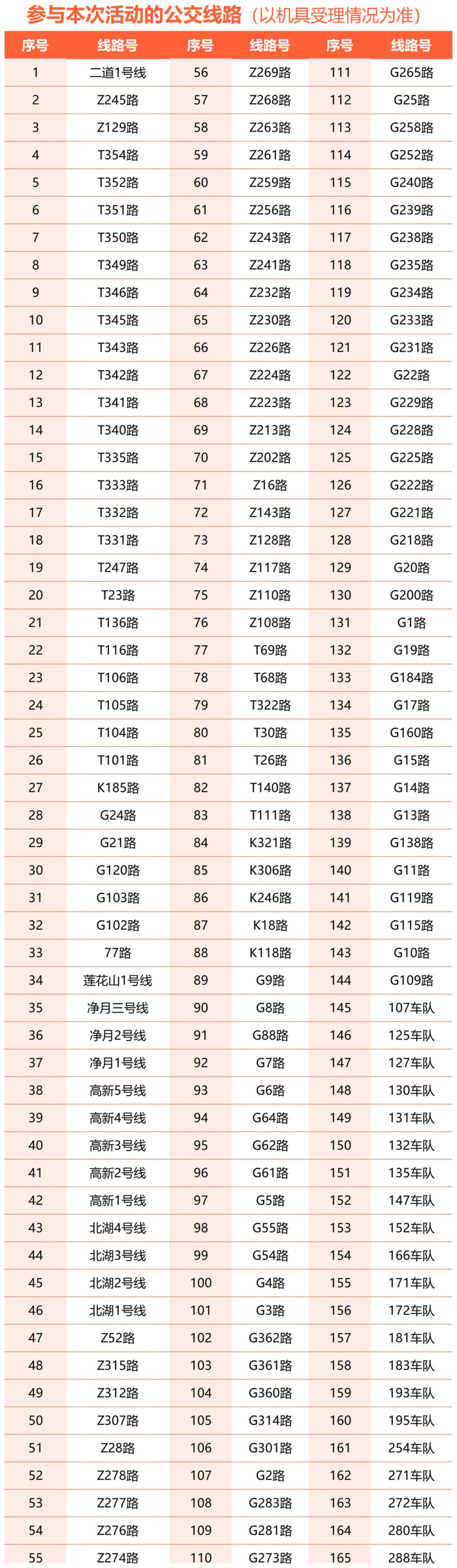 参与本次活动的公交线路（以机具受理情况为准）

| 序号 | 线路号 | 序号 | 线路号 | 序号 | 线路号 |
|---|---|---|---|---|---|
| 1 | 二道1号线 | 56 | Z269路 | 111 | G265路 |
| 2 | Z245路 | 57 | Z268路 | 112 | G25路 |
| 3 | Z129路 | 58 | Z263路 | 113 | G258路 |
| 4 | T354路 | 59 | Z261路 | 114 | G252路 |
| 5 | T352路 | 60 | Z259路 | 115 | G240路 |
| 6 | T351路 | 61 | Z256路 | 116 | G239路 |
| 7 | T350路 | 62 | Z243路 | 117 | G238路 |
| 8 | T349路 | 63 | Z241路 | 118 | G235路 |
| 9 | T346路 | 64 | Z232路 | 119 | G234路 |
| 10 | T345路 | 65 | Z230路 | 120 | G233路 |
| 11 | T343路 | 66 | Z226路 | 121 | G231路 |
| 12 | T342路 | 67 | Z224路 | 122 | G22路 |
| 13 | T341路 | 68 | Z223路 | 123 | G229路 |
| 14 | T340路 | 69 | Z213路 | 124 | G228路 |
| 15 | T335路 | 70 | Z202路 | 125 | G225路 |
| 16 | T333路 | 71 | Z16路 | 126 | G222路 |
| 17 | T332路 | 72 | Z143路 | 127 | G221路 |
| 18 | T331路 | 73 | Z128路 | 128 | G218路 |
| 19 | T247路 | 74 | Z117路 | 129 | G20路 |
| 20 | T23路 | 75 | Z110路 | 130 | G200路 |
| 21 | T136路 | 76 | Z108路 | 131 | G1路 |
| 22 | T116路 | 77 | T69路 | 132 | G19路 |
| 23 | T106路 | 78 | T68路 | 133 | G184路 |
| 24 | T105路 | 79 | T322路 | 134 | G17路 |
| 25 | T104路 | 80 | T30路 | 135 | G160路 |
| 26 | T101路 | 81 | T26路 | 136 | G15路 |
| 27 | K185路 | 82 | T140路 | 137 | G14路 |
| 28 | G24路 | 83 | T111路 | 138 | G13路 |
| 29 | G21路 | 84 | K321路 | 139 | G138路 |
| 30 | G120路 | 85 | K306路 | 140 | G11路 |
| 31 | G103路 | 86 | K246路 | 141 | G119路 |
| 32 | G102路 | 87 | K18路 | 142 | G115路 |
| 33 | 77路 | 88 | K118路 | 143 | G10路 |
| 34 | 莲花山1号线 | 89 | G9路 | 144 | G109路 |
| 35 | 净月三号线 | 90 | G8路 | 145 | 107车队 |
| 36 | 净月2号线 | 91 | G88路 | 146 | 125车队 |
| 37 | 净月1号线 | 92 | G7路 | 147 | 127车队 |
| 38 | 高新5号线 | 93 | G6路 | 148 | 130车队 |
| 39 | 高新4号线 | 94 | G64路 | 149 | 131车队 |
| 40 | 高新3号线 | 95 | G62路 | 150 | 132车队 |
| 41 | 高新2号线 | 96 | G61路 | 151 | 135车队 |
| 42 | 高新1号线 | 97 | G5路 | 152 | 147车队 |
| 43 | 北湖4号线 | 98 | G55路 | 153 | 152车队 |
| 44 | 北湖3号线 | 99 | G54路 | 154 | 166车队 |
| 45 | 北湖2号线 | 100 | G4路 | 155 | 171车队 |
| 46 | 北湖1号线 | 101 | G3路 | 156 | 172车队 |
| 47 | Z52路 | 102 | G362路 | 157 | 181车队 |
| 48 | Z315路 | 103 | G361路 | 158 | 183车队 |
| 49 | Z312路 | 104 | G360路 | 159 | 193车队 |
| 50 | Z307路 | 105 | G314路 | 160 | 195车队 |
| 51 | Z28路 | 106 | G301路 | 161 | 254车队 |
| 52 | Z278路 | 107 | G2路 | 162 | 271车队 |
| 53 | Z277路 | 108 | G283路 | 163 | 272车队 |
| 54 | Z276路 | 109 | G281路 | 164 | 280车队 |
| 55 | Z274路 | 110 | G273路 | 165 | 288车队 |